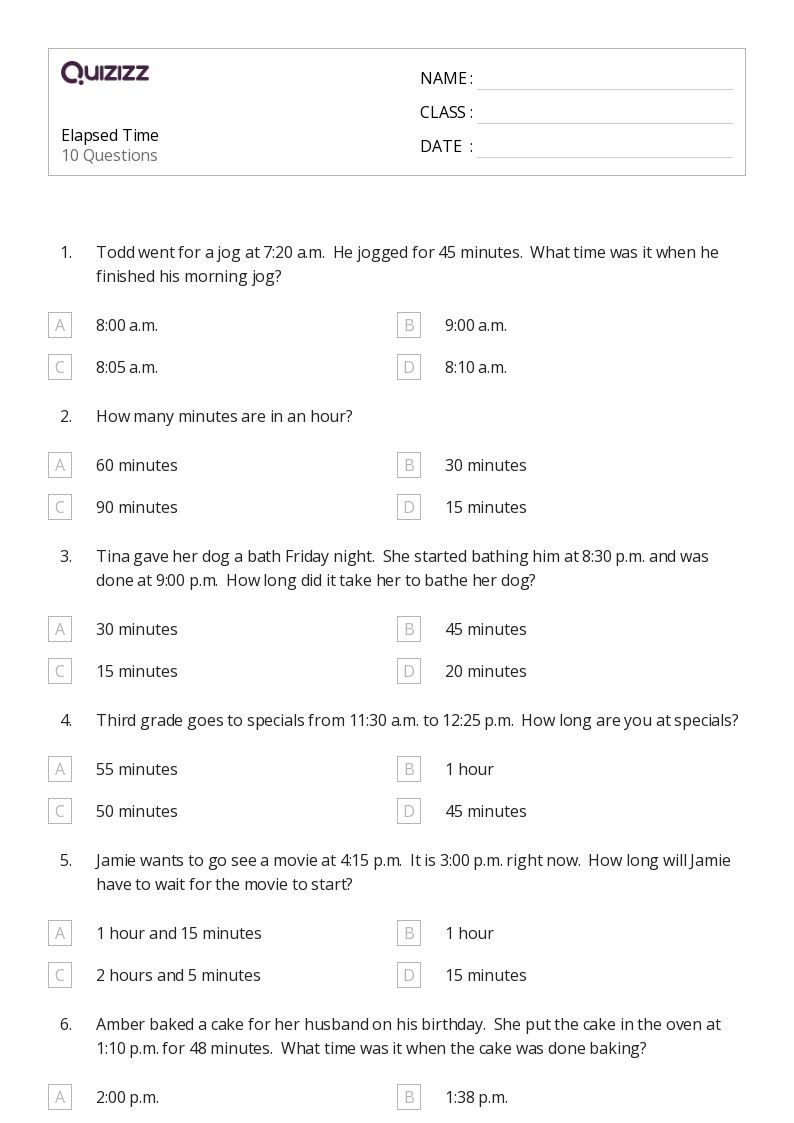 QUIZIZZ

Elapsed Time
10 Questions

NAME :
CLASS :
DATE :

1. Todd went for a jog at 7:20 a.m. He jogged for 45 minutes. What time was it when he finished his morning jog?

A 8:00 a.m.
B 9:00 a.m.
C 8:05 a.m.
D 8:10 a.m.

2. How many minutes are in an hour?

A 60 minutes
B 30 minutes
C 90 minutes
D 15 minutes

3. Tina gave her dog a bath Friday night. She started bathing him at 8:30 p.m. and was done at 9:00 p.m. How long did it take her to bathe her dog?

A 30 minutes
B 45 minutes
C 15 minutes
D 20 minutes

4. Third grade goes to specials from 11:30 a.m. to 12:25 p.m. How long are you at specials?

A 55 minutes
B 1 hour
C 50 minutes
D 45 minutes

5. Jamie wants to go see a movie at 4:15 p.m. It is 3:00 p.m. right now. How long will Jamie have to wait for the movie to start?

A 1 hour and 15 minutes
B 1 hour
C 2 hours and 5 minutes
D 15 minutes

6. Amber baked a cake for her husband on his birthday. She put the cake in the oven at 1:10 p.m. for 48 minutes. What time was it when the cake was done baking?

A 2:00 p.m.
B 1:38 p.m.